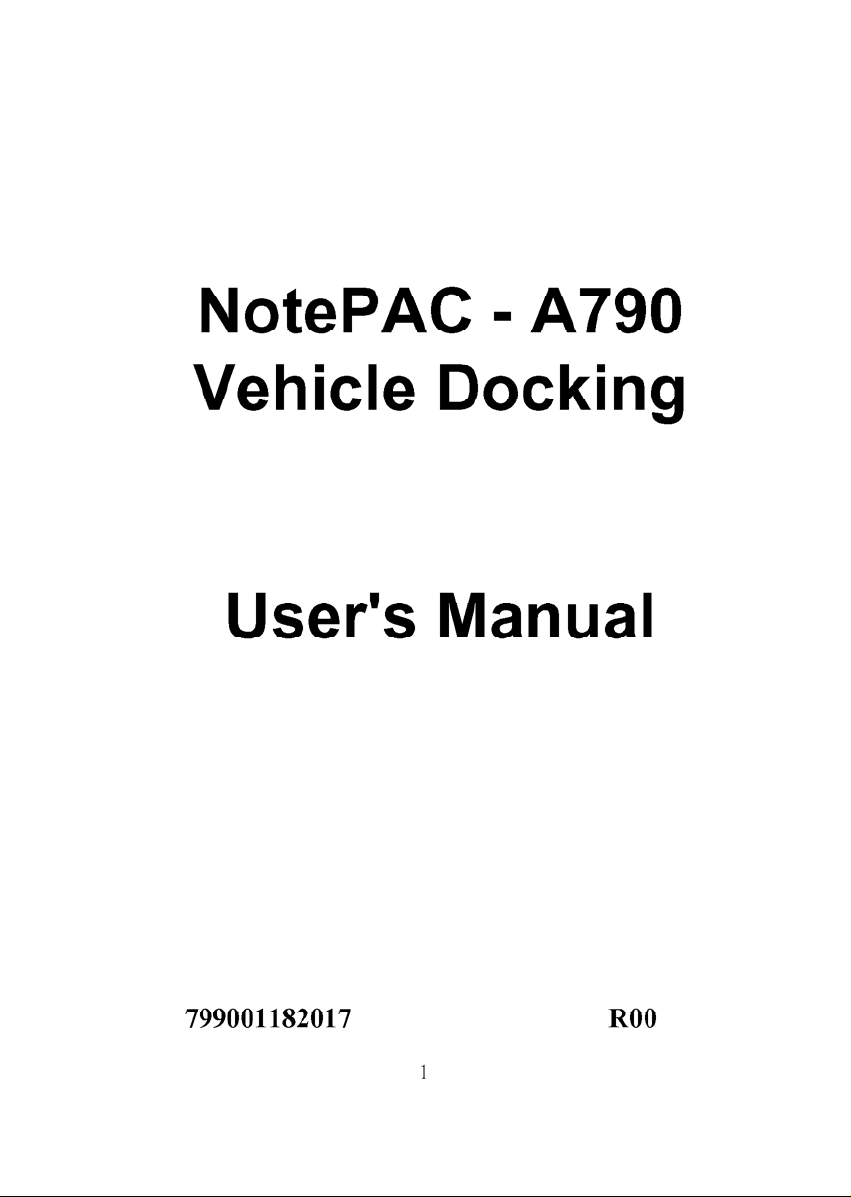 NotePAC - A790
Vehicle Docking

User's Manual

799001182017 R00

1